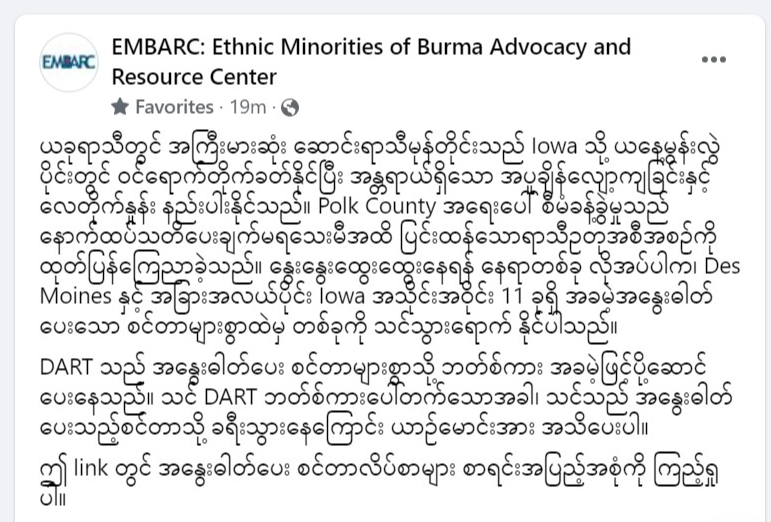 EMBARC

EMBARC: Ethnic Minorities of Burma Advocacy and Resource Center

Favorites · 19m ·

ယခုရာသီတွင် အကြီးမားဆုံး ဆောင်းရာသီမုန်တိုင်းသည် Iowa သို့ ယနေ့မွန်းလွဲပိုင်းတွင် ဝင်ရောက်တိုက်ခတ်နိုင်ပြီး အန္တရာယ်ရှိသော အပူချိန်လျော့ကျခြင်းနှင့် လေတိုက်နှုန်း နည်းပါးနိုင်သည်။ Polk County အရေးပေါ် စီမံခန့်ခွဲမှုသည် နောက်ထပ်သတိပေးချက်မရသေးမီအထိ ပြင်းထန်သောရာသီဥတုအစီအစဉ်ကို ထုတ်ပြန်ကြေညာခဲ့သည်။ နွေးနွေးထွေးထွေးနေရန် နေရာတစ်ခု လိုအပ်ပါက၊ Des Moines နှင့် အခြားအလယ်ပိုင်း Iowa အသိုင်းအဝိုင်း 11 ခုရှိ အခမဲ့အနွေးဓါတ်ပေးသော စင်တာများစွာထဲမှ တစ်ခုကို သင်သွားရောက် နိုင်ပါသည်။

DART သည် အနွေးဓါတ်ပေး စင်တာများစွာသို့ ဘတ်စ်ကား အခမဲ့ဖြင့်ပို့ဆောင်ပေးနေသည်။ သင် DART ဘတ်စ်ကားပေါ်တက်သောအခါ၊ သင်သည် အနွေးဓါတ်ပေးသည့်စင်တာသို့ ခရီးသွားနေကြောင်း ယာဉ်မောင်းအား အသိပေးပါ။

ဤ link တွင် အနွေးဓါတ်ပေး စင်တာလိပ်စာများ စာရင်းအပြည့်အစုံကို ကြည့်ရှုပါ။